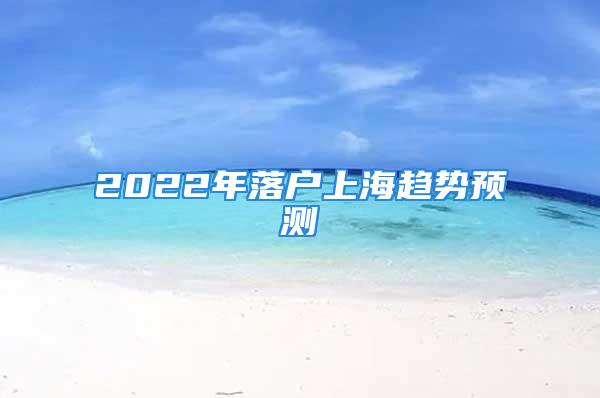 2022年落户上海趋势预测